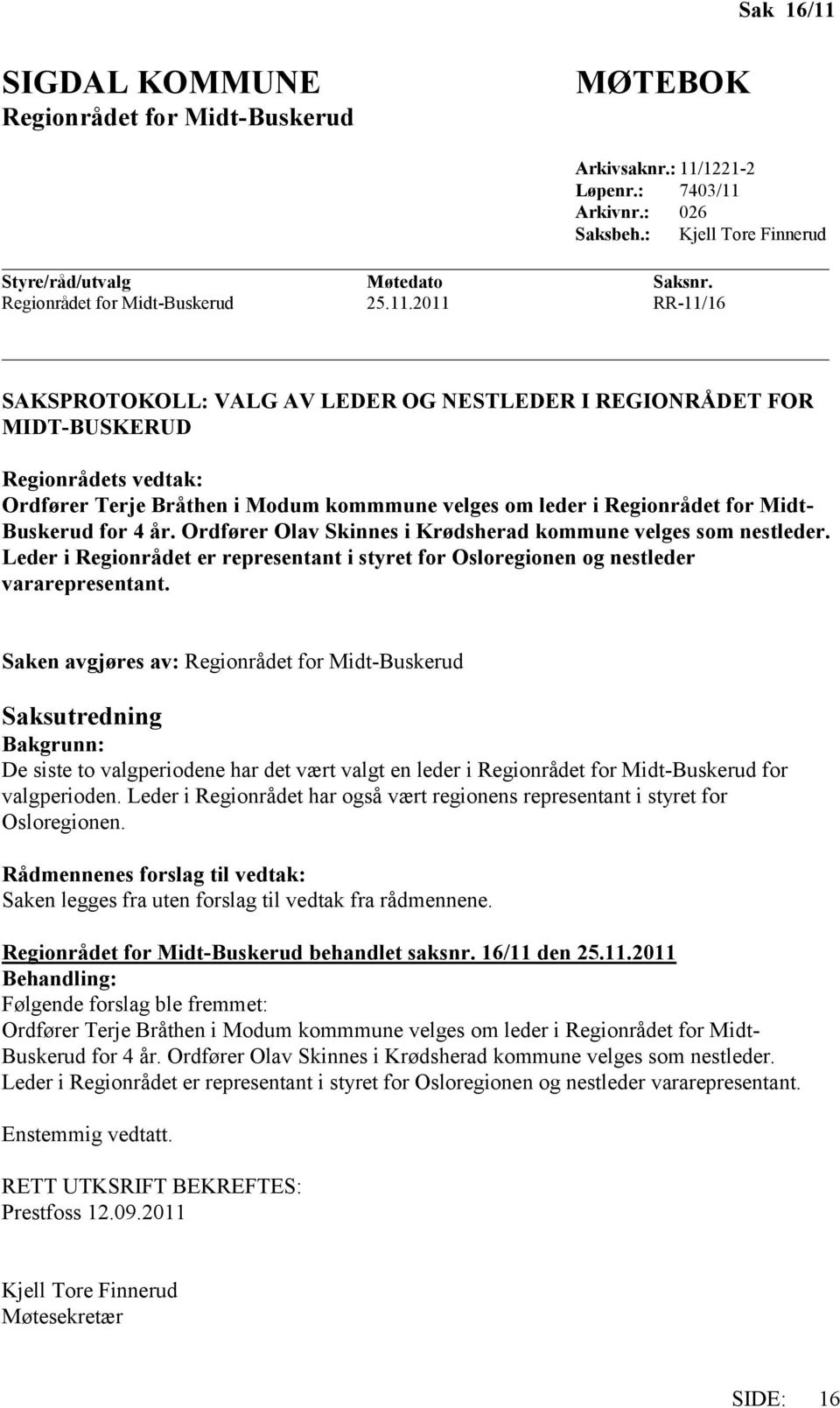 Sak 16/11

SIGDAL KOMMUNE
Regionrådet for Midt-Buskerud

MØTEBOK

Arkivsaknr.: 11/1221-2
Løpenr.: 7403/11
Arkivnr.: 026
Saksbeh.: Kjell Tore Finnerud

| Styre/råd/utvalg | Møtedato | Saksnr. |
|---|---|---|
| Regionrådet for Midt-Buskerud | 25.11.2011 | RR-11/16 |

SAKSPROTOKOLL: VALG AV LEDER OG NESTLEDER I REGIONRÅDET FOR MIDT-BUSKERUD

Regionrådets vedtak:
Ordfører Terje Bråthen i Modum kommmune velges om leder i Regionrådet for Midt-Buskerud for 4 år. Ordfører Olav Skinnes i Krødsherad kommune velges som nestleder. Leder i Regionrådet er representant i styret for Osloregionen og nestleder vararepresentant.

Saken avgjøres av: Regionrådet for Midt-Buskerud

Saksutredning
Bakgrunn:
De siste to valgperiodene har det vært valgt en leder i Regionrådet for Midt-Buskerud for valgperioden. Leder i Regionrådet har også vært regionens representant i styret for Osloregionen.

Rådmennenes forslag til vedtak:
Saken legges fra uten forslag til vedtak fra rådmennene.

Regionrådet for Midt-Buskerud behandlet saksnr. 16/11 den 25.11.2011
Behandling:
Følgende forslag ble fremmet:
Ordfører Terje Bråthen i Modum kommmune velges om leder i Regionrådet for Midt-Buskerud for 4 år. Ordfører Olav Skinnes i Krødsherad kommune velges som nestleder. Leder i Regionrådet er representant i styret for Osloregionen og nestleder vararepresentant.

Enstemmig vedtatt.

RETT UTKSRIFT BEKREFTES:
Prestfoss 12.09.2011

Kjell Tore Finnerud
Møtesekretær

SIDE: 16